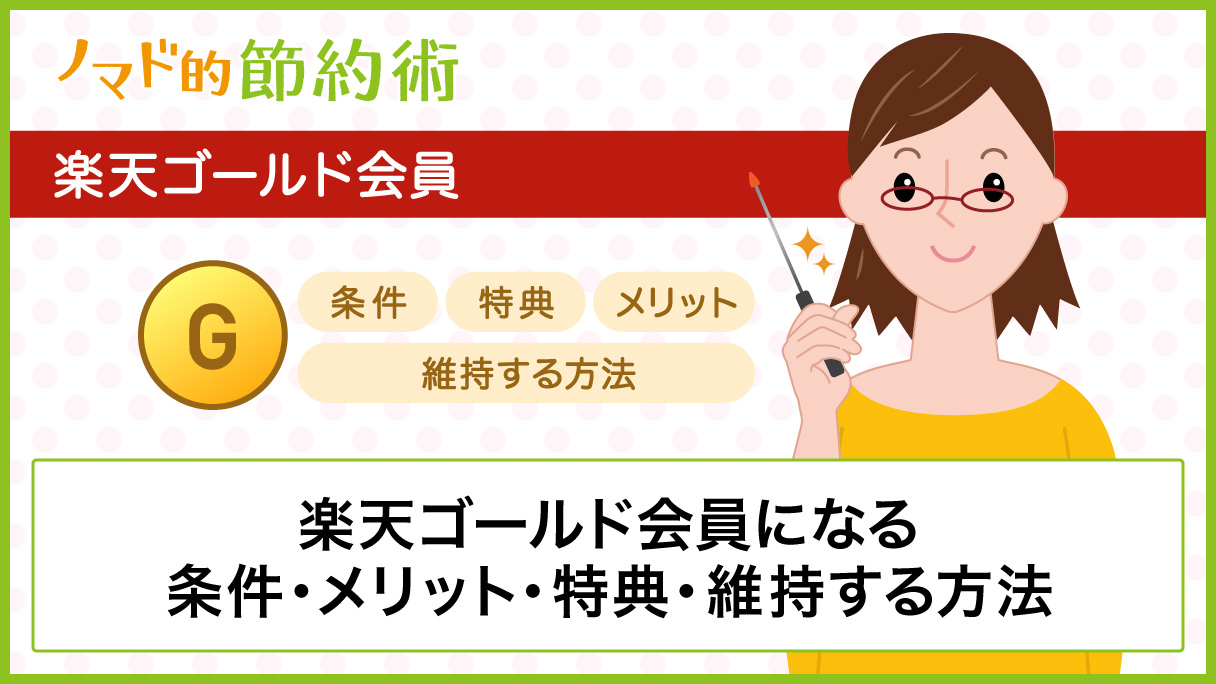 ノマド的節約術

楽天ゴールド会員

G

条件

特典

メリット

維持する方法

楽天ゴールド会員になる
条件・メリット・特典・維持する方法